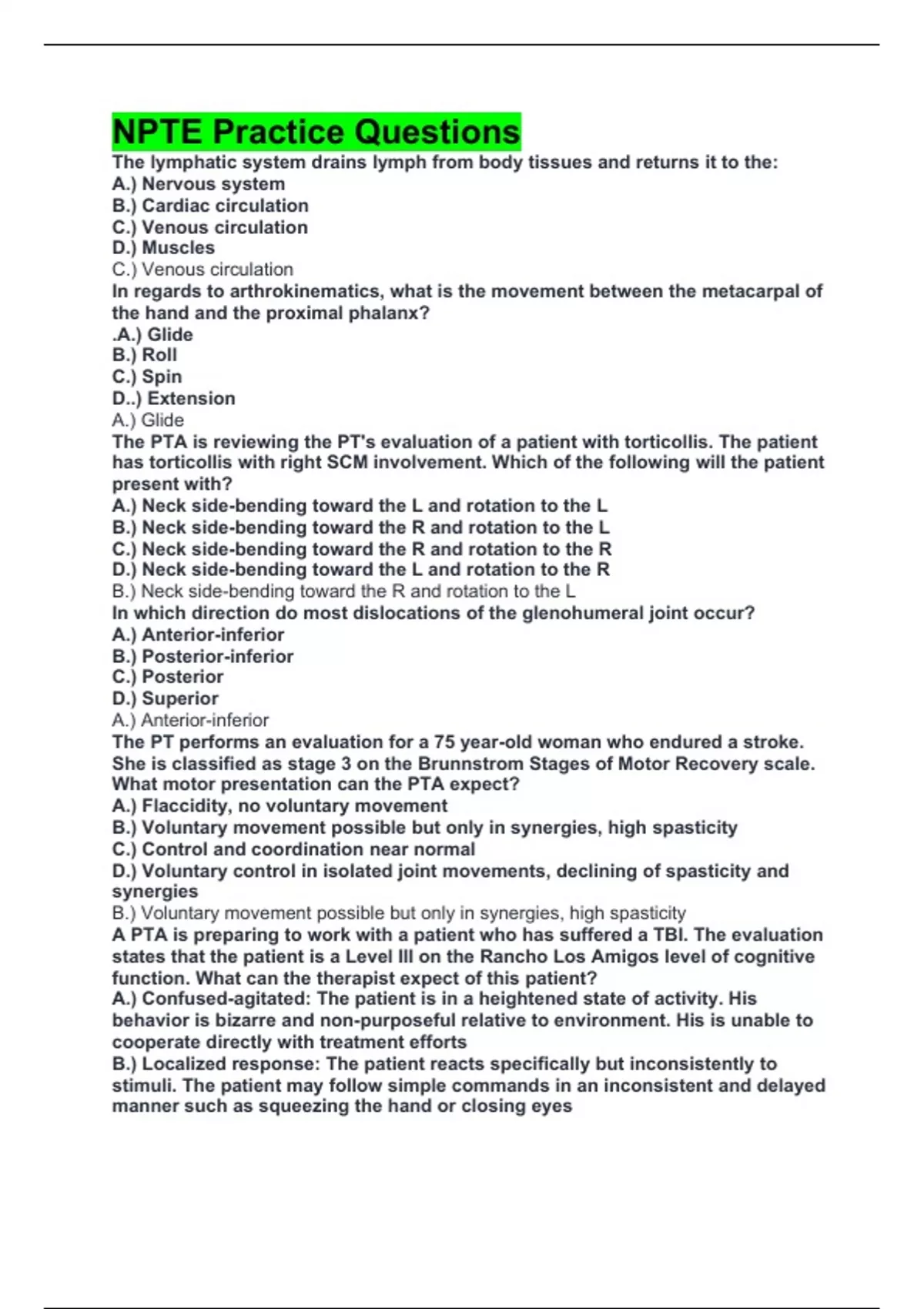 NPTE Practice Questions

The lymphatic system drains lymph from body tissues and returns it to the:
A.) Nervous system
B.) Cardiac circulation
C.) Venous circulation
D.) Muscles
C.) Venous circulation

In regards to arthrokinematics, what is the movement between the metacarpal of the hand and the proximal phalanx?
.A.) Glide
B.) Roll
C.) Spin
D..) Extension
A.) Glide

The PTA is reviewing the PT's evaluation of a patient with torticollis. The patient has torticollis with right SCM involvement. Which of the following will the patient present with?
A.) Neck side-bending toward the L and rotation to the L
B.) Neck side-bending toward the R and rotation to the L
C.) Neck side-bending toward the R and rotation to the R
D.) Neck side-bending toward the L and rotation to the R
B.) Neck side-bending toward the R and rotation to the L

In which direction do most dislocations of the glenohumeral joint occur?
A.) Anterior-inferior
B.) Posterior-inferior
C.) Posterior
D.) Superior
A.) Anterior-inferior

The PT performs an evaluation for a 75 year-old woman who endured a stroke. She is classified as stage 3 on the Brunnstrom Stages of Motor Recovery scale. What motor presentation can the PTA expect?
A.) Flaccidity, no voluntary movement
B.) Voluntary movement possible but only in synergies, high spasticity
C.) Control and coordination near normal
D.) Voluntary control in isolated joint movements, declining of spasticity and synergies
B.) Voluntary movement possible but only in synergies, high spasticity

A PTA is preparing to work with a patient who has suffered a TBI. The evaluation states that the patient is a Level III on the Rancho Los Amigos level of cognitive function. What can the therapist expect of this patient?
A.) Confused-agitated: The patient is in a heightened state of activity. His behavior is bizarre and non-purposeful relative to environment. His is unable to cooperate directly with treatment efforts
B.) Localized response: The patient reacts specifically but inconsistently to stimuli. The patient may follow simple commands in an inconsistent and delayed manner such as squeezing the hand or closing eyes